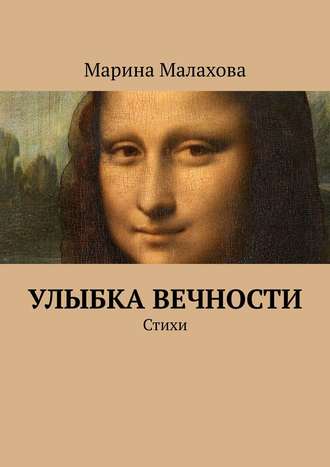 Марина Малахова

УЛЫБКА ВЕЧНОСТИ

Стихи